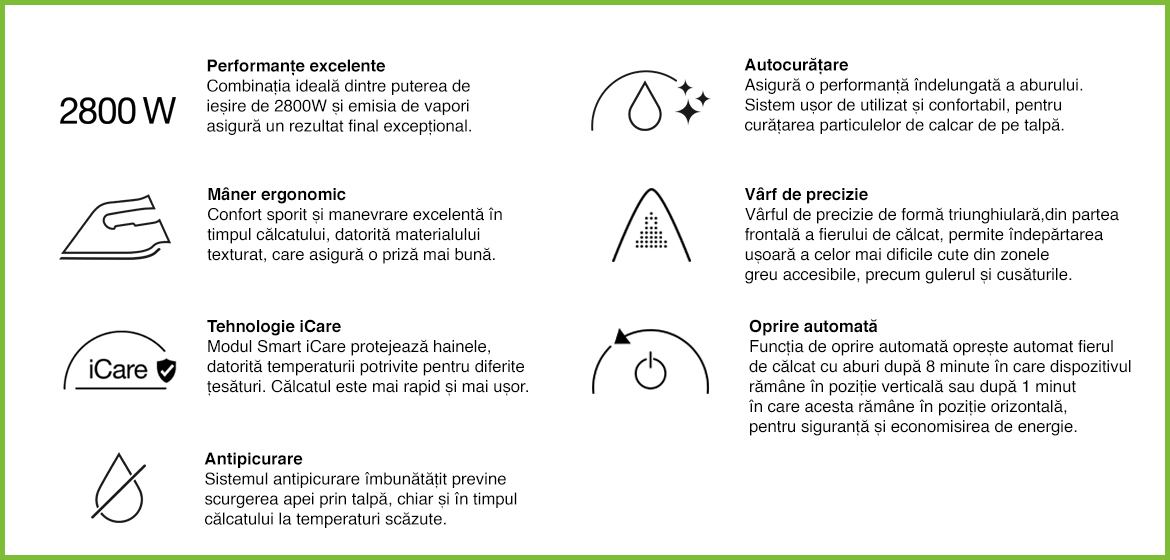 2800 W

Performanțe excelente
Combinația ideală dintre puterea de ieșire de 2800W și emisia de vapori asigură un rezultat final excepțional.

Mâner ergonomic
Confort sporit și manevrare excelentă în timpul călcatului, datorită materialului texturat, care asigură o priză mai bună.

iCare

Tehnologie iCare
Modul Smart iCare protejează hainele, datorită temperaturii potrivite pentru diferite țesături. Călcatul este mai rapid și mai ușor.

Antipicurare
Sistemul antipicurare îmbunătățit previne scurgerea apei prin talpă, chiar și în timpul călcatului la temperaturi scăzute.

Autocurățare
Asigură o performanță îndelungată a aburului. Sistem ușor de utilizat și confortabil, pentru curățarea particulelor de calcar de pe talpă.

Vârf de precizie
Vârful de precizie de formă triunghiulară,din partea frontală a fierului de călcat, permite îndepărtarea ușoară a celor mai dificile cute din zonele greu accesibile, precum gulerul și cusăturile.

Oprire automată
Funcția de oprire automată oprește automat fierul de călcat cu aburi după 8 minute în care dispozitivul rămâne în poziție verticală sau după 1 minut în care acesta rămâne în poziție orizontală, pentru siguranță și economisirea de energie.